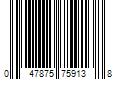 0 47875 75913 8